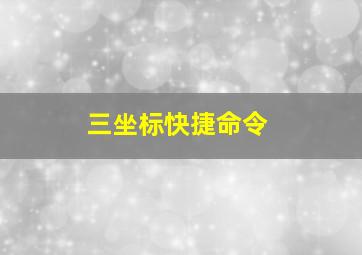 三坐标快捷命令